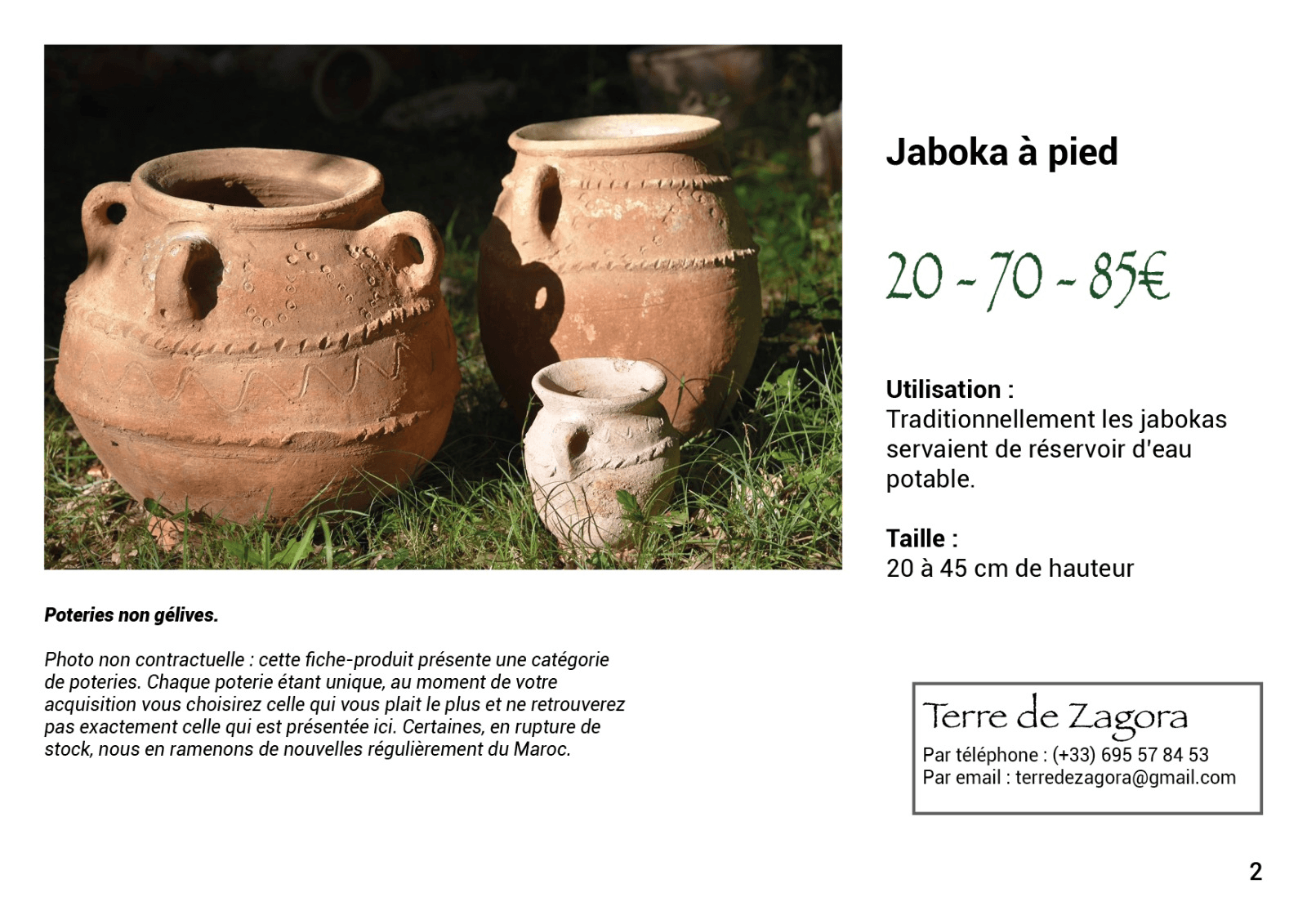 Jaboka à pied

20 - 70 - 85€

Utilisation :
Traditionnellement les jabokas servaient de réservoir d'eau potable.

Taille :
20 à 45 cm de hauteur

Poteries non gélives.

Photo non contractuelle : cette fiche-produit présente une catégorie de poteries. Chaque poterie étant unique, au moment de votre acquisition vous choisirez celle qui vous plait le plus et ne retrouverez pas exactement celle qui est présentée ici. Certaines, en rupture de stock, nous en ramenons de nouvelles régulièrement du Maroc.

Terre de Zagora
Par téléphone : (+33) 695 57 84 53
Par email : terredezagora@gmail.com

2